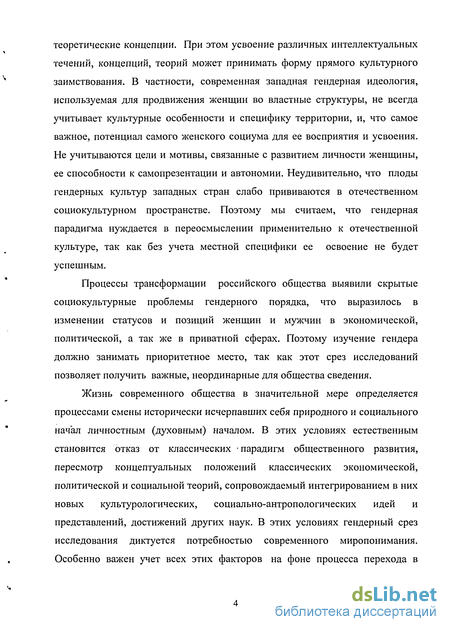 теоретические концепции. При этом усвоение различных интеллектуальных течений, концепций, теорий может принимать форму прямого культурного заимствования. В частности, современная западная гендерная идеология, используемая для продвижения женщин во властные структуры, не всегда учитывает культурные особенности и специфику территории, и, что самое важное, потенциал самого женского социума для ее восприятия и усвоения. Не учитываются цели и мотивы, связанные с развитием личности женщины, ее способности к самопрезентации и автономии. Неудивительно, что плоды гендерных культур западных стран слабо прививаются в отечественном социокультурном пространстве. Поэтому мы считаем, что гендерная парадигма нуждается в переосмыслении применительно к отечественной культуре, так как без учета местной специфики ее освоение не будет успешным.

Процессы трансформации российского общества выявили скрытые социокультурные проблемы гендерного порядка, что выразилось в изменении статусов и позиций женщин и мужчин в экономической, политической, а так же в приватной сферах. Поэтому изучение гендера должно занимать приоритетное место, так как этот срез исследований позволяет получить важные, неординарные для общества сведения.

Жизнь современного общества в значительной мере определяется процессами смены исторически исчерпавших себя природного и социального начал личностным (духовным) началом. В этих условиях естественным становится отказ от классических парадигм общественного развития, пересмотр концептуальных положений классических экономической, политической и социальной теорий, сопровождаемый интегрированием в них новых культурологических, социально-антропологических идей и представлений, достижений других наук. В этих условиях гендерный срез исследования диктуется потребностью современного миропонимания. Особенно важен учет всех этих факторов на фоне процесса перехода в

4

dsLib.net
библиотека диссертаций